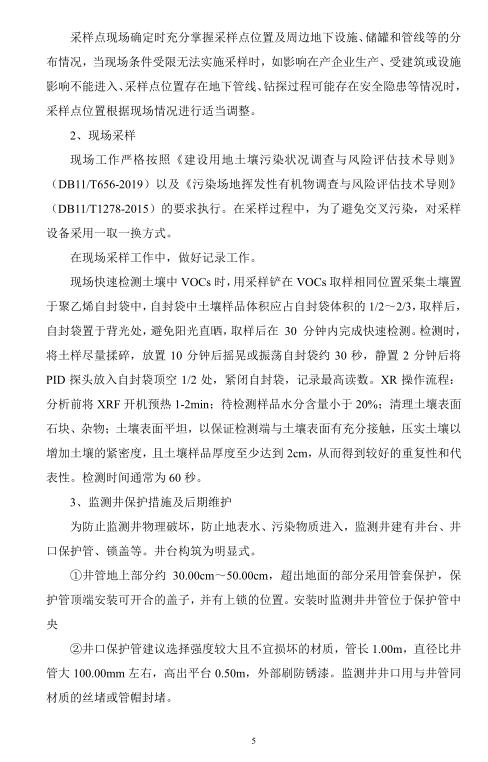 采样点现场确定时充分掌握采样点位置及周边地下设施、储罐和管线等的分布情况，当现场条件受限无法实施采样时，如影响在产企业生产、受建筑或设施影响不能进入、采样点位置存在地下管线、钻探过程可能存在安全隐患等情况时，采样点位置根据现场情况进行适当调整。

2、现场采样

现场工作严格按照《建设用地土壤污染状况调查与风险评估技术导则》（DB11/T656-2019）以及《污染场地挥发性有机物调查与风险评估技术导则》（DB11/T1278-2015）的要求执行。在采样过程中，为了避免交叉污染，对采样设备采用一取一换方式。

在现场采样工作中，做好记录工作。

现场快速检测土壤中 VOCs 时，用采样铲在 VOCs 取样相同位置采集土壤置于聚乙烯自封袋中，自封袋中土壤样品体积应占自封袋体积的 1/2～2/3，取样后，自封袋置于背光处，避免阳光直晒，取样后在 30 分钟内完成快速检测。检测时，将土样尽量揉碎，放置 10 分钟后摇晃或振荡自封袋约 30 秒，静置 2 分钟后将 PID 探头放入自封袋顶空 1/2 处，紧闭自封袋，记录最高读数。XR 操作流程：分析前将 XRF 开机预热 1-2min；待检测样品水分含量小于 20%；清理土壤表面石块、杂物；土壤表面平坦，以保证检测端与土壤表面有充分接触，压实土壤以增加土壤的紧密度，且土壤样品厚度至少达到 2cm，从而得到较好的重复性和代表性。检测时间通常为 60 秒。

3、监测井保护措施及后期维护

为防止监测井物理破坏，防止地表水、污染物质进入，监测井建有井台、井口保护管、锁盖等。井台构筑为明显式。

①井管地上部分约 30.00cm～50.00cm，超出地面的部分采用管套保护，保护管顶端安装可开合的盖子，并有上锁的位置。安装时监测井井管位于保护管中央

②井口保护管建议选择强度较大且不宜损坏的材质，管长 1.00m，直径比井管大 100.00mm 左右，高出平台 0.50m，外部刷防锈漆。监测井井口用与井管同材质的丝堵或管帽封堵。

5